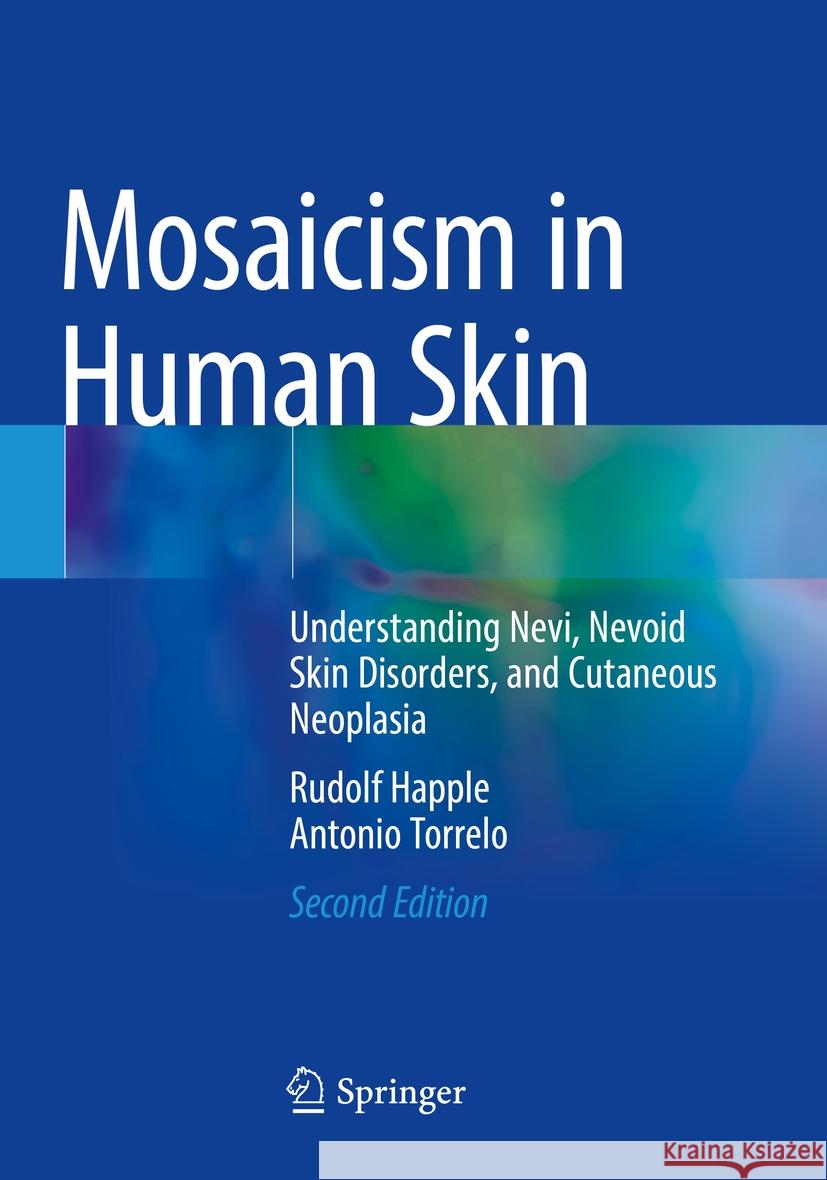 Mosaicism in Human Skin

Understanding Nevi, Nevoid Skin Disorders, and Cutaneous Neoplasia

Rudolf Happle
Antonio Torrelo

Second Edition

Springer